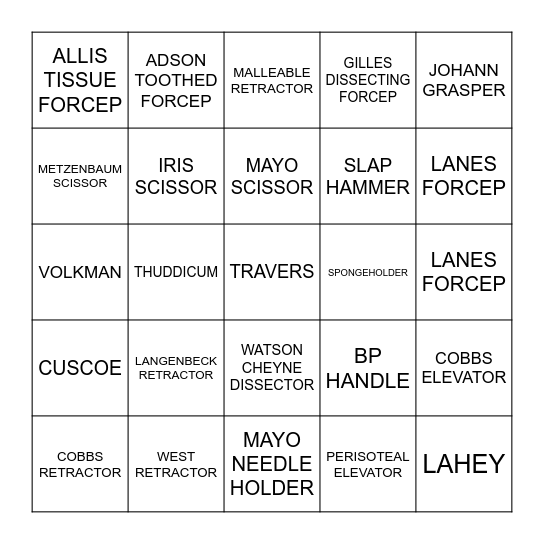 | | | | | |
|---|---|---|---|---|
| ALLIS TISSUE FORCEP | ADSON TOOTHED FORCEP | MALLEABLE RETRACTOR | GILLES DISSECTING FORCEP | JOHANN GRASPER |
| METZENBAUM SCISSOR | IRIS SCISSOR | MAYO SCISSOR | SLAP HAMMER | LANES FORCEP |
| VOLKMAN | THUDDICUM | TRAVERS | SPONGEHOLDER | LANES FORCEP |
| CUSCOE | LANGENBECK RETRACTOR | WATSON CHEYNE DISSECTOR | BP HANDLE | COBBS ELEVATOR |
| COBBS RETRACTOR | WEST RETRACTOR | MAYO NEEDLE HOLDER | PERISOTEAL ELEVATOR | LAHEY |